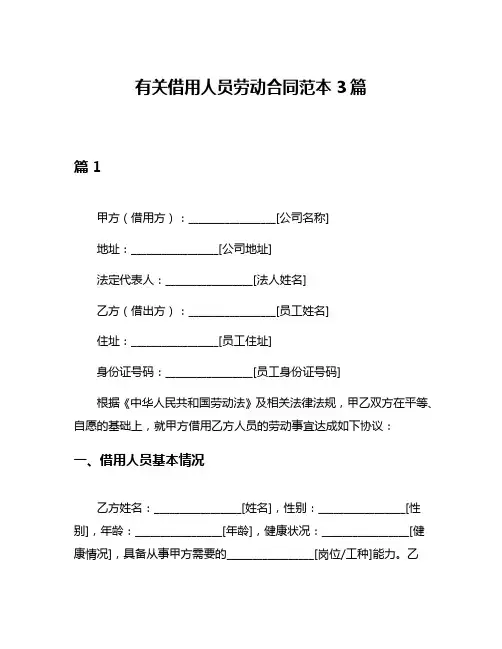 有关借用人员劳动合同范本 3 篇

篇 1

甲方（借用方）：________________[公司名称]

地址：________________[公司地址]

法定代表人：________________[法人姓名]

乙方（借出方）：________________[员工姓名]

住址：________________[员工住址]

身份证号码：________________[员工身份证号码]

根据《中华人民共和国劳动法》及相关法律法规，甲乙双方在平等、自愿的基础上，就甲方借用乙方人员的劳动事宜达成如下协议：

一、借用人员基本情况

乙方姓名：________________[姓名]，性别：________________[性别]，年龄：________________[年龄]，健康状况：________________[健康情况]，具备从事甲方需要的________________[岗位/工种]能力。乙